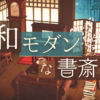 和モダンな書斎